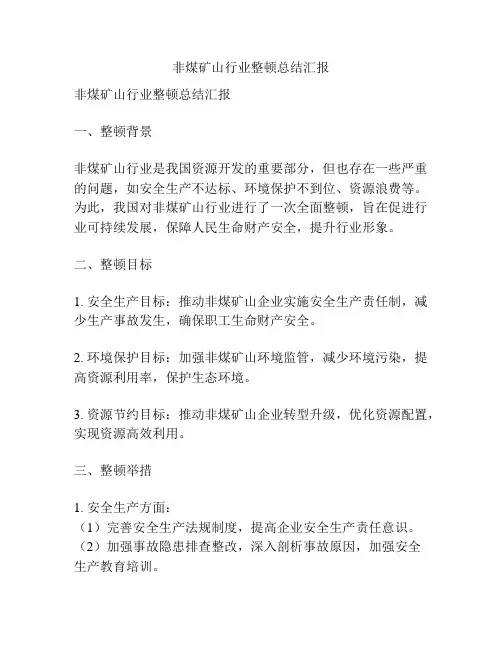 非煤矿山行业整顿总结汇报

非煤矿山行业整顿总结汇报

一、整顿背景

非煤矿山行业是我国资源开发的重要部分，但也存在一些严重的问题，如安全生产不达标、环境保护不到位、资源浪费等。为此，我国对非煤矿山行业进行了一次全面整顿，旨在促进行业可持续发展，保障人民生命财产安全，提升行业形象。

二、整顿目标

1. 安全生产目标：推动非煤矿山企业实施安全生产责任制，减少生产事故发生，确保职工生命财产安全。

2. 环境保护目标：加强非煤矿山环境监管，减少环境污染，提高资源利用率，保护生态环境。

3. 资源节约目标：推动非煤矿山企业转型升级，优化资源配置，实现资源高效利用。

三、整顿举措

1. 安全生产方面：
（1）完善安全生产法规制度，提高企业安全生产责任意识。
（2）加强事故隐患排查整改，深入剖析事故原因，加强安全生产教育培训。